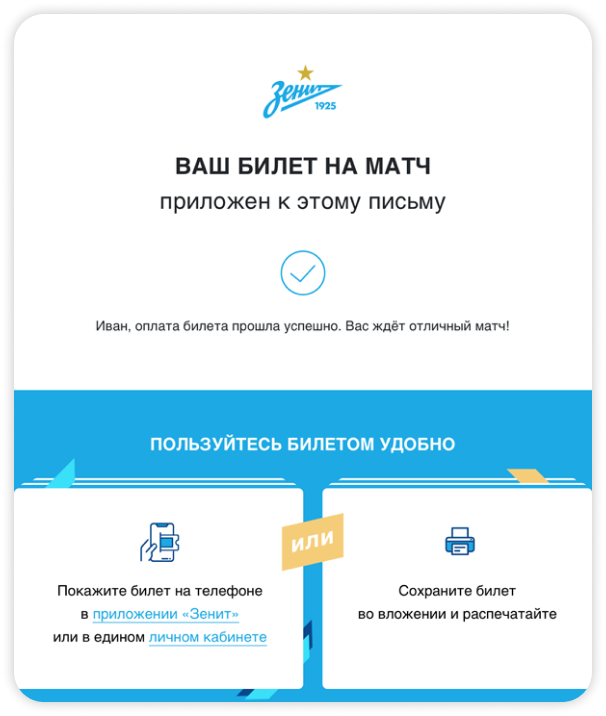 Зенит
1925

ВАШ БИЛЕТ НА МАТЧ
приложен к этому письму

Иван, оплата билета прошла успешно. Вас ждёт отличный матч!

ПОЛЬЗУЙТЕСЬ БИЛЕТОМ УДОБНО

Покажите билет на телефоне в приложении «Зенит» или в едином личном кабинете

ИЛИ

Сохраните билет во вложении и распечатайте